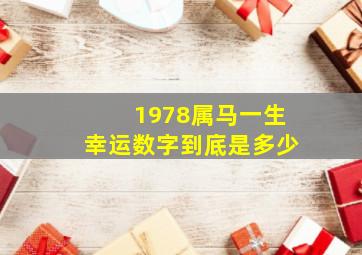 1978属马一生
幸运数字到底是多少